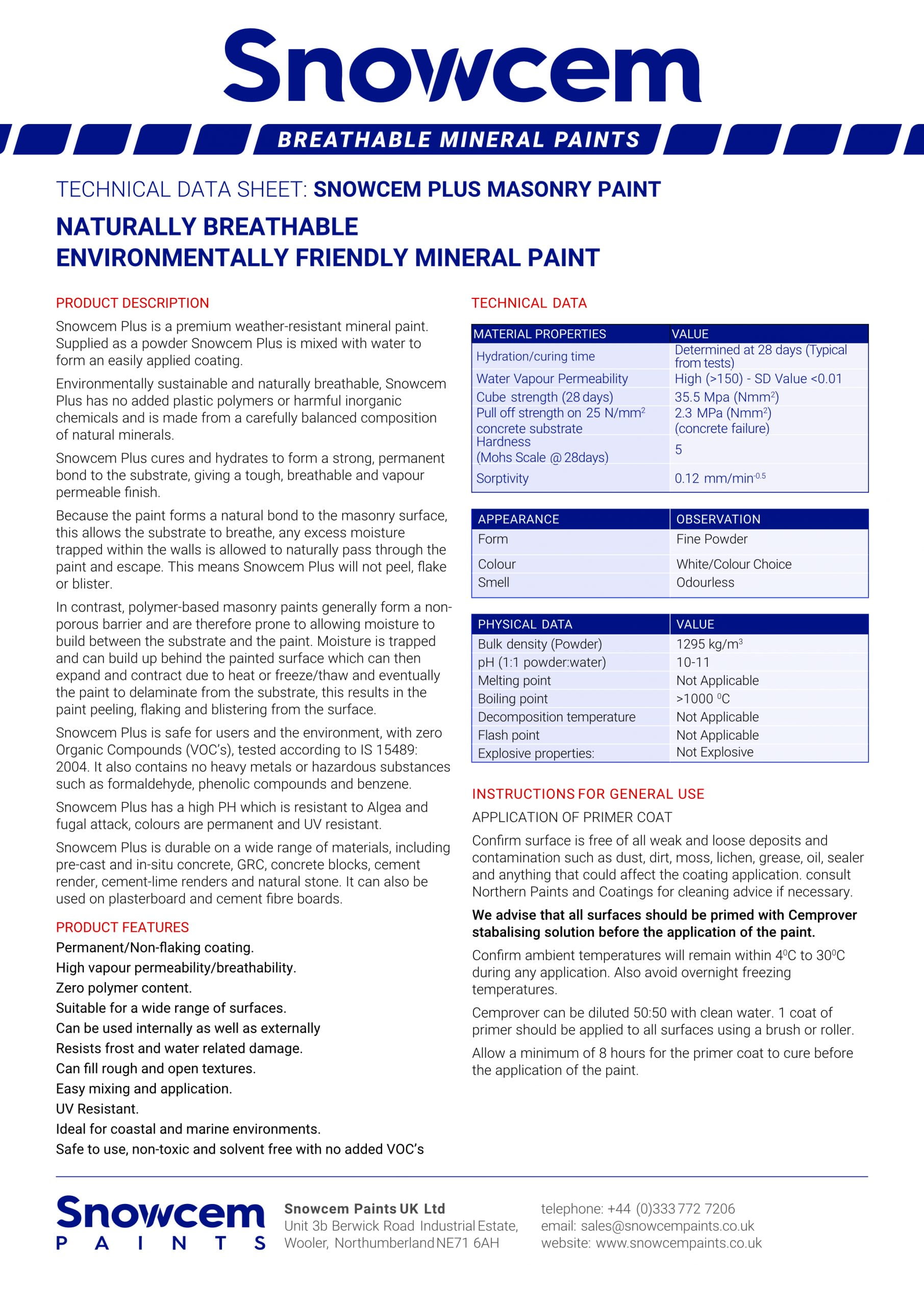 Snowcem

BREATHABLE MINERAL PAINTS

TECHNICAL DATA SHEET: SNOWCEM PLUS MASONRY PAINT

NATURALLY BREATHABLE
ENVIRONMENTALLY FRIENDLY MINERAL PAINT

PRODUCT DESCRIPTION

Snowcem Plus is a premium weather-resistant mineral paint. Supplied as a powder Snowcem Plus is mixed with water to form an easily applied coating.

Environmentally sustainable and naturally breathable, Snowcem Plus has no added plastic polymers or harmful inorganic chemicals and is made from a carefully balanced composition of natural minerals.

Snowcem Plus cures and hydrates to form a strong, permanent bond to the substrate, giving a tough, breathable and vapour permeable finish.

Because the paint forms a natural bond to the masonry surface, this allows the substrate to breathe, any excess moisture trapped within the walls is allowed to naturally pass through the paint and escape. This means Snowcem Plus will not peel, flake or blister.

In contrast, polymer-based masonry paints generally form a non-porous barrier and are therefore prone to allowing moisture to build between the substrate and the paint. Moisture is trapped and can build up behind the painted surface which can then expand and contract due to heat or freeze/thaw and eventually the paint to delaminate from the substrate, this results in the paint peeling, flaking and blistering from the surface.

Snowcem Plus is safe for users and the environment, with zero Organic Compounds (VOC's), tested according to IS 15489: 2004. It also contains no heavy metals or hazardous substances such as formaldehyde, phenolic compounds and benzene.

Snowcem Plus has a high PH which is resistant to Algea and fugal attack, colours are permanent and UV resistant.

Snowcem Plus is durable on a wide range of materials, including pre-cast and in-situ concrete, GRC, concrete blocks, cement render, cement-lime renders and natural stone. It can also be used on plasterboard and cement fibre boards.

PRODUCT FEATURES

Permanent/Non-flaking coating.
High vapour permeability/breathability.
Zero polymer content.
Suitable for a wide range of surfaces.
Can be used internally as well as externally
Resists frost and water related damage.
Can fill rough and open textures.
Easy mixing and application.
UV Resistant.
Ideal for coastal and marine environments.
Safe to use, non-toxic and solvent free with no added VOC's

TECHNICAL DATA

| MATERIAL PROPERTIES | VALUE |
|---|---|
| Hydration/curing time | Determined at 28 days (Typical from tests) |
| Water Vapour Permeability | High (>150) - SD Value <0.01 |
| Cube strength (28 days) | 35.5 Mpa (Nmm$^2$) |
| Pull off strength on 25 N/mm$^2$ concrete substrate | 2.3 MPa (Nmm$^2$) (concrete failure) |
| Hardness (Mohs Scale @ 28days) | 5 |
| Sorptivity | 0.12 mm/min$^{-0.5}$ |

| APPEARANCE | OBSERVATION |
|---|---|
| Form | Fine Powder |
| Colour | White/Colour Choice |
| Smell | Odourless |

| PHYSICAL DATA | VALUE |
|---|---|
| Bulk density (Powder) | 1295 kg/m$^3$ |
| pH (1:1 powder:water) | 10-11 |
| Melting point | Not Applicable |
| Boiling point | >1000 $^0$C |
| Decomposition temperature | Not Applicable |
| Flash point | Not Applicable |
| Explosive properties: | Not Explosive |

INSTRUCTIONS FOR GENERAL USE

APPLICATION OF PRIMER COAT

Confirm surface is free of all weak and loose deposits and contamination such as dust, dirt, moss, lichen, grease, oil, sealer and anything that could affect the coating application. consult Northern Paints and Coatings for cleaning advice if necessary.

We advise that all surfaces should be primed with Cemprover stabalising solution before the application of the paint.

Confirm ambient temperatures will remain within 4$^0$C to 30$^0$C during any application. Also avoid overnight freezing temperatures.

Cemprover can be diluted 50:50 with clean water. 1 coat of primer should be applied to all surfaces using a brush or roller.

Allow a minimum of 8 hours for the primer coat to cure before the application of the paint.

Snowcem PAINTS

Snowcem Paints UK Ltd
Unit 3b Berwick Road Industrial Estate,
Wooler, Northumberland NE71 6AH

telephone: +44 (0)333 772 7206
email: sales@snowcempaints.co.uk
website: www.snowcempaints.co.uk